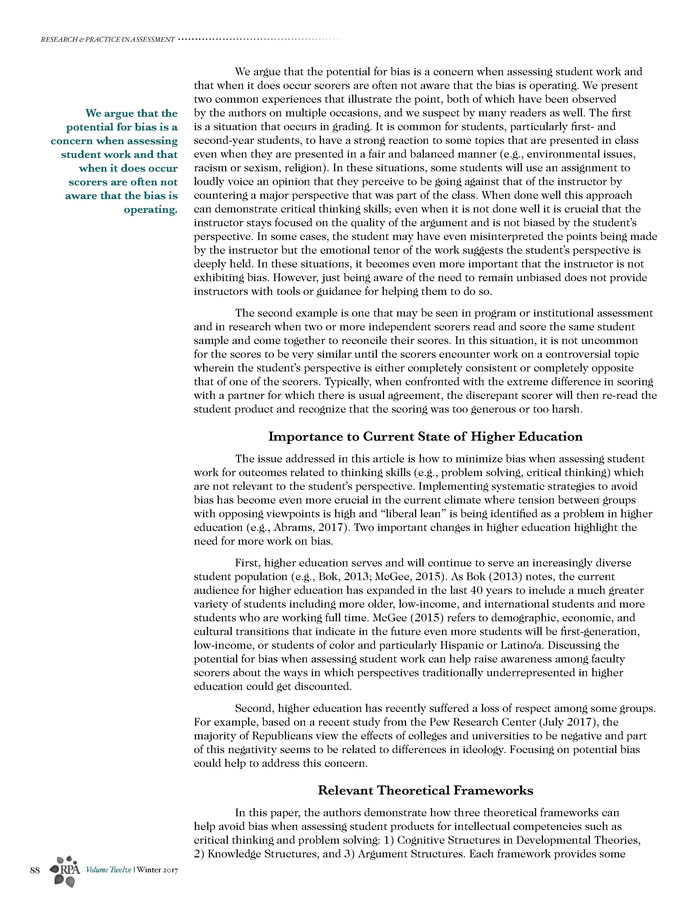 RESEARCH & PRACTICE IN ASSESSMENT

We argue that the potential for bias is a concern when assessing student work and that when it does occur scorers are often not aware that the bias is operating.

We argue that the potential for bias is a concern when assessing student work and that when it does occur scorers are often not aware that the bias is operating. We present two common experiences that illustrate the point, both of which have been observed by the authors on multiple occasions, and we suspect by many readers as well. The first is a situation that occurs in grading. It is common for students, particularly first- and second-year students, to have a strong reaction to some topics that are presented in class even when they are presented in a fair and balanced manner (e.g., environmental issues, racism or sexism, religion). In these situations, some students will use an assignment to loudly voice an opinion that they perceive to be going against that of the instructor by countering a major perspective that was part of the class. When done well this approach can demonstrate critical thinking skills; even when it is not done well it is crucial that the instructor stays focused on the quality of the argument and is not biased by the student's perspective. In some cases, the student may have even misinterpreted the points being made by the instructor but the emotional tenor of the work suggests the student's perspective is deeply held. In these situations, it becomes even more important that the instructor is not exhibiting bias. However, just being aware of the need to remain unbiased does not provide instructors with tools or guidance for helping them to do so.

The second example is one that may be seen in program or institutional assessment and in research when two or more independent scorers read and score the same student sample and come together to reconcile their scores. In this situation, it is not uncommon for the scores to be very similar until the scorers encounter work on a controversial topic wherein the student's perspective is either completely consistent or completely opposite that of one of the scorers. Typically, when confronted with the extreme difference in scoring with a partner for which there is usual agreement, the discrepant scorer will then re-read the student product and recognize that the scoring was too generous or too harsh.

Importance to Current State of Higher Education

The issue addressed in this article is how to minimize bias when assessing student work for outcomes related to thinking skills (e.g., problem solving, critical thinking) which are not relevant to the student's perspective. Implementing systematic strategies to avoid bias has become even more crucial in the current climate where tension between groups with opposing viewpoints is high and "liberal lean" is being identified as a problem in higher education (e.g., Abrams, 2017). Two important changes in higher education highlight the need for more work on bias.

First, higher education serves and will continue to serve an increasingly diverse student population (e.g., Bok, 2013; McGee, 2015). As Bok (2013) notes, the current audience for higher education has expanded in the last 40 years to include a much greater variety of students including more older, low-income, and international students and more students who are working full time. McGee (2015) refers to demographic, economic, and cultural transitions that indicate in the future even more students will be first-generation, low-income, or students of color and particularly Hispanic or Latino/a. Discussing the potential for bias when assessing student work can help raise awareness among faculty scorers about the ways in which perspectives traditionally underrepresented in higher education could get discounted.

Second, higher education has recently suffered a loss of respect among some groups. For example, based on a recent study from the Pew Research Center (July 2017), the majority of Republicans view the effects of colleges and universities to be negative and part of this negativity seems to be related to differences in ideology. Focusing on potential bias could help to address this concern.

Relevant Theoretical Frameworks

In this paper, the authors demonstrate how three theoretical frameworks can help avoid bias when assessing student products for intellectual competencies such as critical thinking and problem solving: 1) Cognitive Structures in Developmental Theories, 2) Knowledge Structures, and 3) Argument Structures. Each framework provides some

88 RPA Volume Twelve | Winter 2017